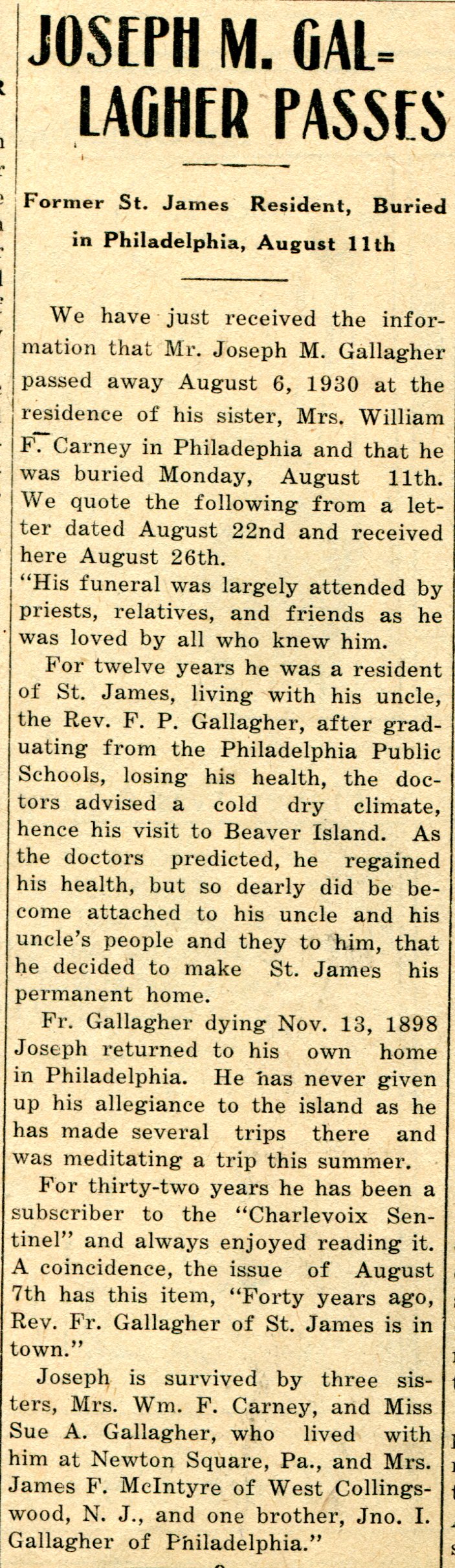 JOSEPH M. GALLAGHER PASSES

Former St. James Resident, Buried in Philadelphia, August 11th

We have just received the information that Mr. Joseph M. Gallagher passed away August 6, 1930 at the residence of his sister, Mrs. William F. Carney in Philadephia and that he was buried Monday, August 11th. We quote the following from a letter dated August 22nd and received here August 26th.

"His funeral was largely attended by priests, relatives, and friends as he was loved by all who knew him.

For twelve years he was a resident of St. James, living with his uncle, the Rev. F. P. Gallagher, after graduating from the Philadelphia Public Schools, losing his health, the doctors advised a cold dry climate, hence his visit to Beaver Island. As the doctors predicted, he regained his health, but so dearly did be become attached to his uncle and his uncle's people and they to him, that he decided to make St. James his permanent home.

Fr. Gallagher dying Nov. 13, 1898 Joseph returned to his own home in Philadelphia. He has never given up his allegiance to the island as he has made several trips there and was meditating a trip this summer.

For thirty-two years he has been a subscriber to the "Charlevoix Sentinel" and always enjoyed reading it. A coincidence, the issue of August 7th has this item, "Forty years ago, Rev. Fr. Gallagher of St. James is in town."

Joseph is survived by three sisters, Mrs. Wm. F. Carney, and Miss Sue A. Gallagher, who lived with him at Newton Square, Pa., and Mrs. James F. McIntyre of West Collingswood, N. J., and one brother, Jno. I. Gallagher of Philadelphia."